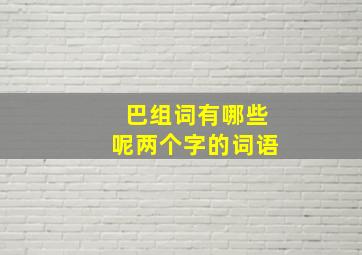 巴组词有哪些
呢两个字的词语